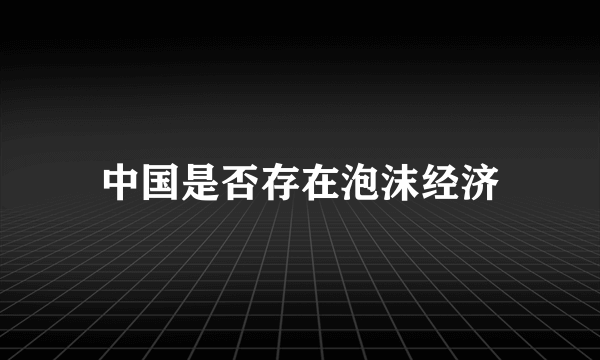 中国是否存在泡沫经济